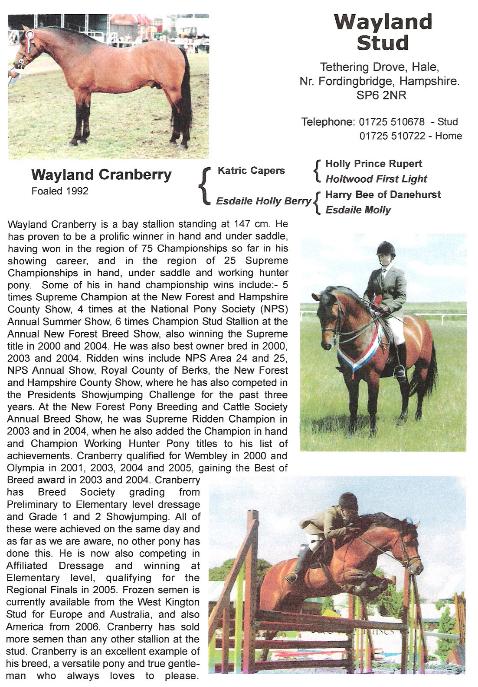 Wayland Stud

Tethering Drove, Hale, Nr. Fordingbridge, Hampshire. SP6 2NR

Telephone: 01725 510678 - Stud
01725 510722 - Home

Wayland Cranberry
Foaled 1992

Katric Capers
Esdaile Holly Berry

Holly Prince Rupert
Holtwood First Light
Harry Bee of Danehurst
Esdaile Molly

Wayland Cranberry is a bay stallion standing at 147 cm. He has proven to be a prolific winner in hand and under saddle, having won in the region of 75 Championships so far in his showing career, and in the region of 25 Supreme Championships in hand, under saddle and working hunter pony. Some of his in hand championship wins include:- 5 times Supreme Champion at the New Forest and Hampshire County Show, 4 times at the National Pony Society (NPS) Annual Summer Show, 6 times Champion Stud Stallion at the Annual New Forest Breed Show, also winning the Supreme title in 2000 and 2004. He was also best owner bred in 2000, 2003 and 2004. Ridden wins include NPS Area 24 and 25, NPS Annual Show, Royal County of Berks, the New Forest and Hampshire County Show, where he has also competed in the Presidents Showjumping Challenge for the past three years. At the New Forest Pony Breeding and Cattle Society Annual Breed Show, he was Supreme Ridden Champion in 2003 and in 2004, when he also added the Champion in hand and Champion Working Hunter Pony titles to his list of achievements. Cranberry qualified for Wembley in 2000 and Olympia in 2001, 2003, 2004 and 2005, gaining the Best of Breed award in 2003 and 2004. Cranberry has Breed Society grading from Preliminary to Elementary level dressage and Grade 1 and 2 Showjumping. All of these were achieved on the same day and as far as we are aware, no other pony has done this. He is now also competing in Affiliated Dressage and winning at Elementary level, qualifying for the Regional Finals in 2005. Frozen semen is currently available from the West Kington Stud for Europe and Australia, and also America from 2006. Cranberry has sold more semen than any other stallion at the stud. Cranberry is an excellent example of his breed, a versatile pony and true gentleman who always loves to please.